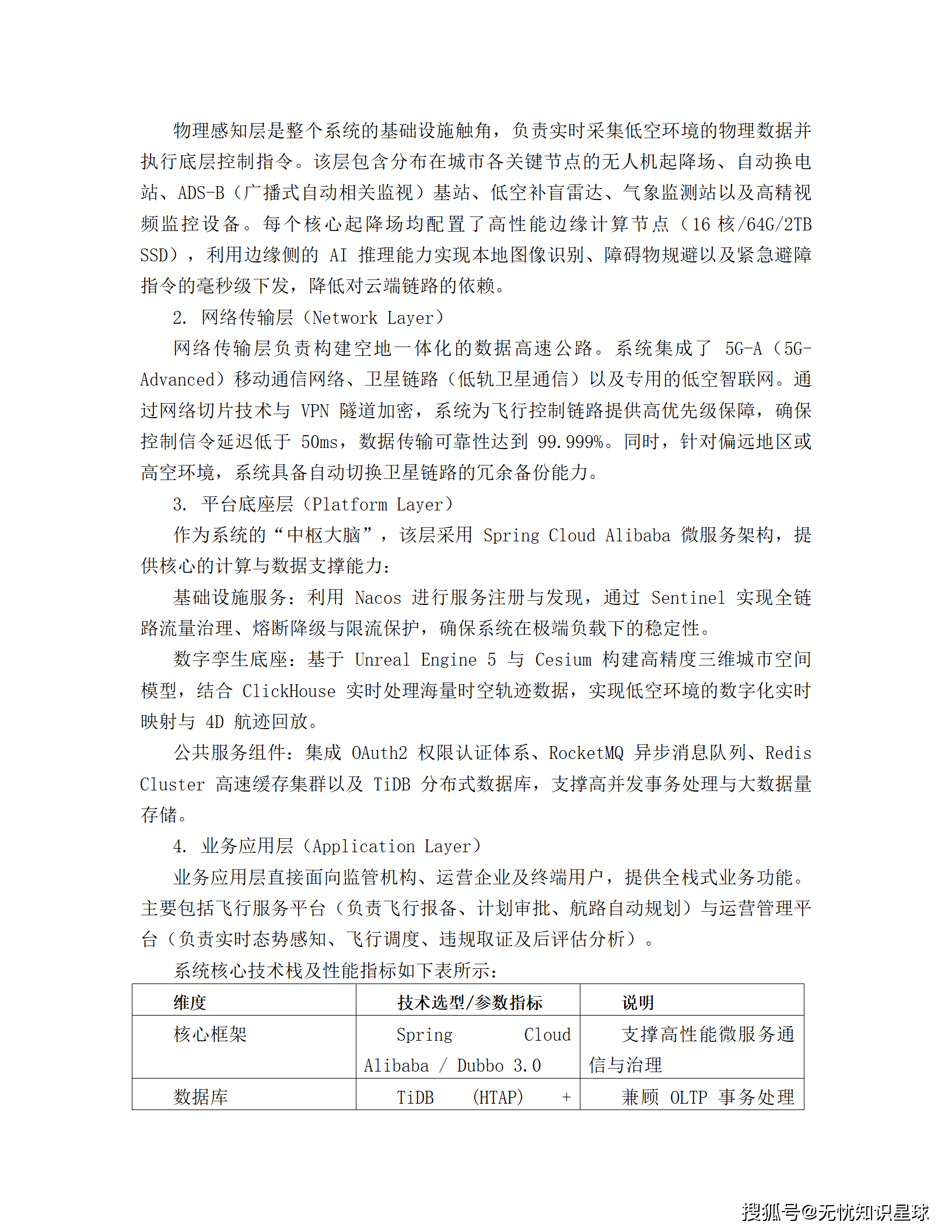 物理感知层是整个系统的基础设施触角，负责实时采集低空环境的物理数据并执行底层控制指令。该层包含分布在城市各关键节点的无人机起降场、自动换电站、ADS-B（广播式自动相关监视）基站、低空补盲雷达、气象监测站以及高精视频监控设备。每个核心起降场均配置了高性能边缘计算节点（16 核/64G/2TB SSD），利用边缘侧的 AI 推理能力实现本地图像识别、障碍物规避以及紧急避障指令的毫秒级下发，降低对云端链路的依赖。

2. 网络传输层（Network Layer）

网络传输层负责构建空地一体化的数据高速公路。系统集成了 5G-A（5G-Advanced）移动通信网络、卫星链路（低轨卫星通信）以及专用的低空智联网。通过网络切片技术与 VPN 隧道加密，系统为飞行控制链路提供高优先级保障，确保控制信令延迟低于 50ms，数据传输可靠性达到 99.999%。同时，针对偏远地区或高空环境，系统具备自动切换卫星链路的冗余备份能力。

3. 平台底座层（Platform Layer）

作为系统的“中枢大脑”，该层采用 Spring Cloud Alibaba 微服务架构，提供核心的计算与数据支撑能力：

基础设施服务：利用 Nacos 进行服务注册与发现，通过 Sentinel 实现全链路流量治理、熔断降级与限流保护，确保系统在极端负载下的稳定性。

数字孪生底座：基于 Unreal Engine 5 与 Cesium 构建高精度三维城市空间模型，结合 ClickHouse 实时处理海量时空轨迹数据，实现低空环境的数字化实时映射与 4D 航迹回放。

公共服务组件：集成 OAuth2 权限认证体系、RocketMQ 异步消息队列、Redis Cluster 高速缓存集群以及 TiDB 分布式数据库，支撑高并发事务处理与大数据量存储。

4. 业务应用层（Application Layer）

业务应用层直接面向监管机构、运营企业及终端用户，提供全栈式业务功能。主要包括飞行服务平台（负责飞行报备、计划审批、航路自动规划）与运营管理平台（负责实时态势感知、飞行调度、违规取证及后评估分析）。

系统核心技术栈及性能指标如下表所示：

| 维度 | 技术选型/参数指标 | 说明 |
|---|---|---|
| 核心框架 | Spring Cloud Alibaba / Dubbo 3.0 | 支撑高性能微服务通信与治理 |
| 数据库 | TiDB (HTAP) + | 兼顾 OLTP 事务处理 |

搜狐号@无忧知识星球